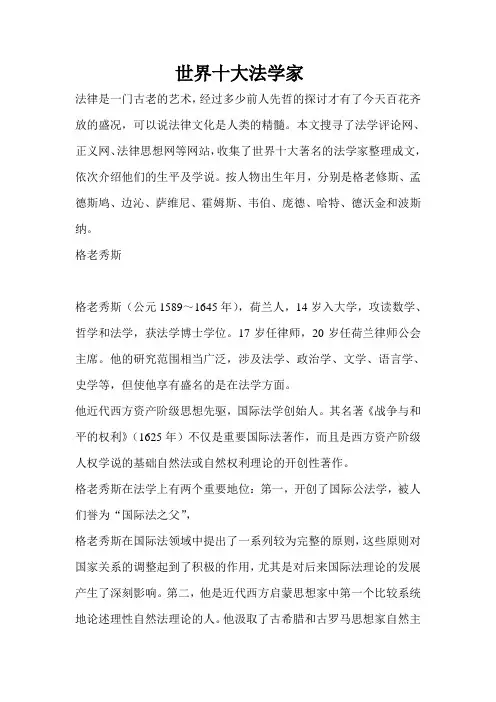 世界十大法学家

法律是一门古老的艺术，经过多少前人先哲的探讨才有了今天百花齐放的盛况，可以说法律文化是人类的精髓。本文搜寻了法学评论网、正义网、法律思想网等网站，收集了世界十大著名的法学家整理成文，依次介绍他们的生平及学说。按人物出生年月，分别是格老修斯、孟德斯鸠、边沁、萨维尼、霍姆斯、韦伯、庞德、哈特、德沃金和波斯纳。

格老秀斯

格老秀斯（公元 1589～1645 年），荷兰人，14 岁入大学，攻读数学、哲学和法学，获法学博士学位。17 岁任律师，20 岁任荷兰律师公会主席。他的研究范围相当广泛，涉及法学、政治学、文学、语言学、史学等，但使他享有盛名的是在法学方面。

他近代西方资产阶级思想先驱，国际法学创始人。其名著《战争与和平的权利》（1625 年）不仅是重要国际法著作，而且是西方资产阶级人权学说的基础自然法或自然权利理论的开创性著作。

格老秀斯在法学上有两个重要地位：第一，开创了国际公法学，被人们誉为“国际法之父”，

格老秀斯在国际法领域中提出了一系列较为完整的原则，这些原则对国家关系的调整起到了积极的作用，尤其是对后来国际法理论的发展产生了深刻影响。第二，他是近代西方启蒙思想家中第一个比较系统地论述理性自然法理论的人。他汲取了古希腊和古罗马思想家自然主